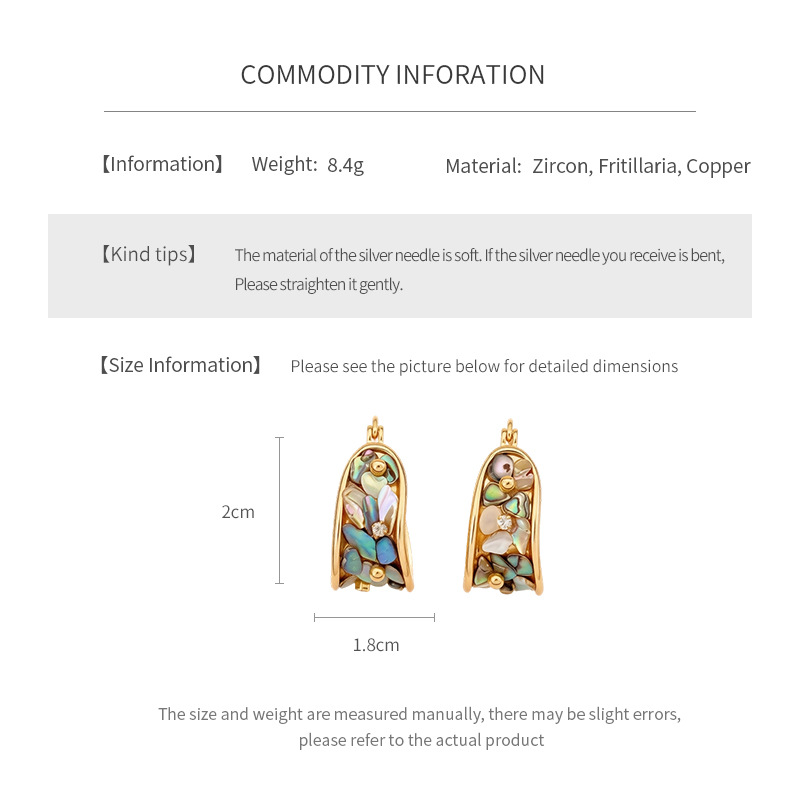 COMMODITY INFORATION

【Information】 Weight: 8.4g Material: Zircon, Fritillaria, Copper

【Kind tips】 The material of the silver needle is soft. If the silver needle you receive is bent, Please straighten it gently.

【Size Information】 Please see the picture below for detailed dimensions

2cm

1.8cm

The size and weight are measured manually, there may be slight errors, please refer to the actual product